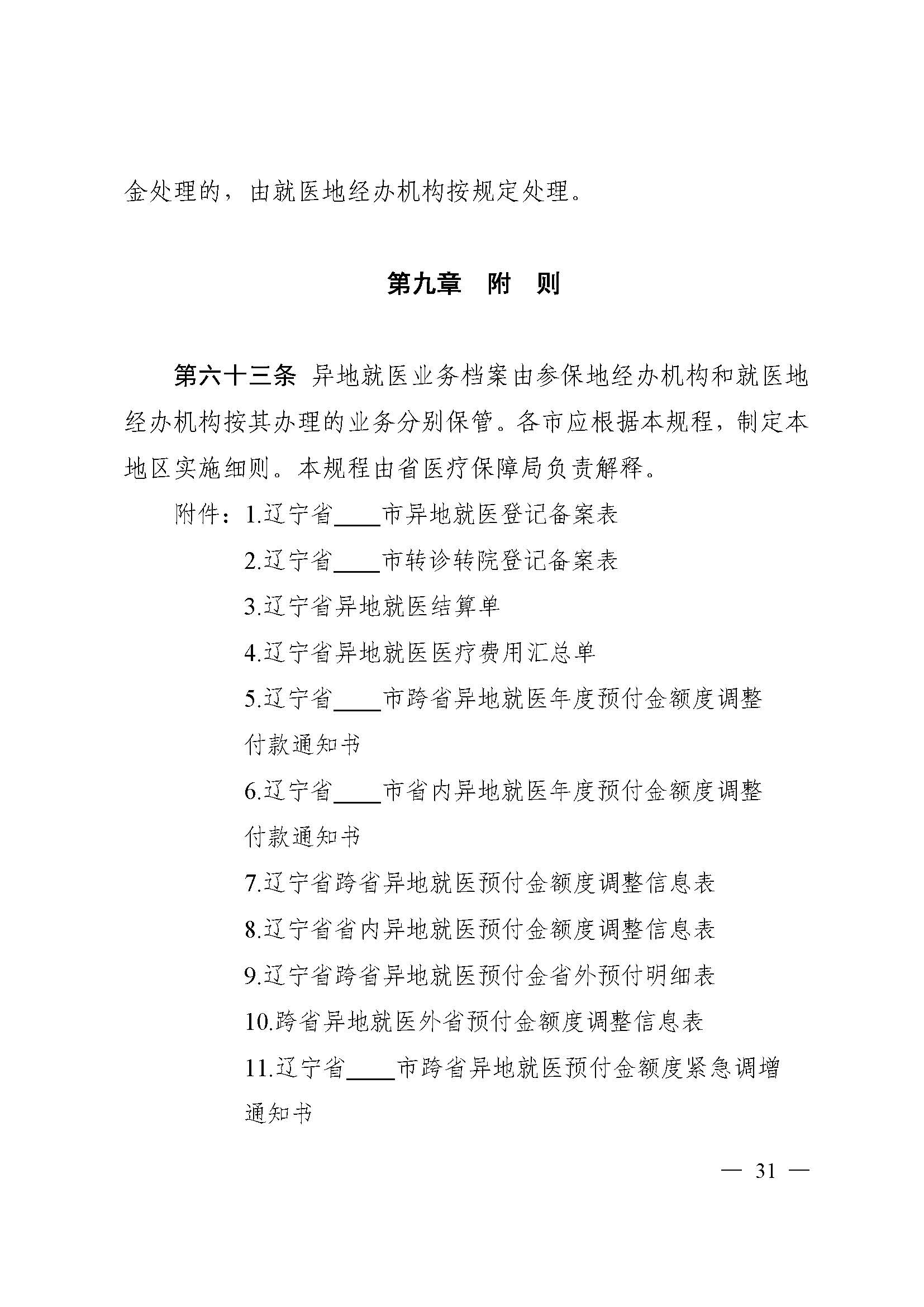 金处理的，由就医地经办机构按规定处理。

第九章　附　则

第六十三条　异地就医业务档案由参保地经办机构和就医地经办机构按其办理的业务分别保管。各市应根据本规程，制定本地区实施细则。本规程由省医疗保障局负责解释。

附件：1.辽宁省____市异地就医登记备案表

2.辽宁省____市转诊转院登记备案表

3.辽宁省异地就医结算单

4.辽宁省异地就医医疗费用汇总单

5.辽宁省____市跨省异地就医年度预付金额度调整付款通知书

6.辽宁省____市省内异地就医年度预付金额度调整付款通知书

7.辽宁省跨省异地就医预付金额度调整信息表

8.辽宁省省内异地就医预付金额度调整信息表

9.辽宁省跨省异地就医预付金省外预付明细表

10.跨省异地就医外省预付金额度调整信息表

11.辽宁省____市跨省异地就医预付金额度紧急调增通知书

— 31 —